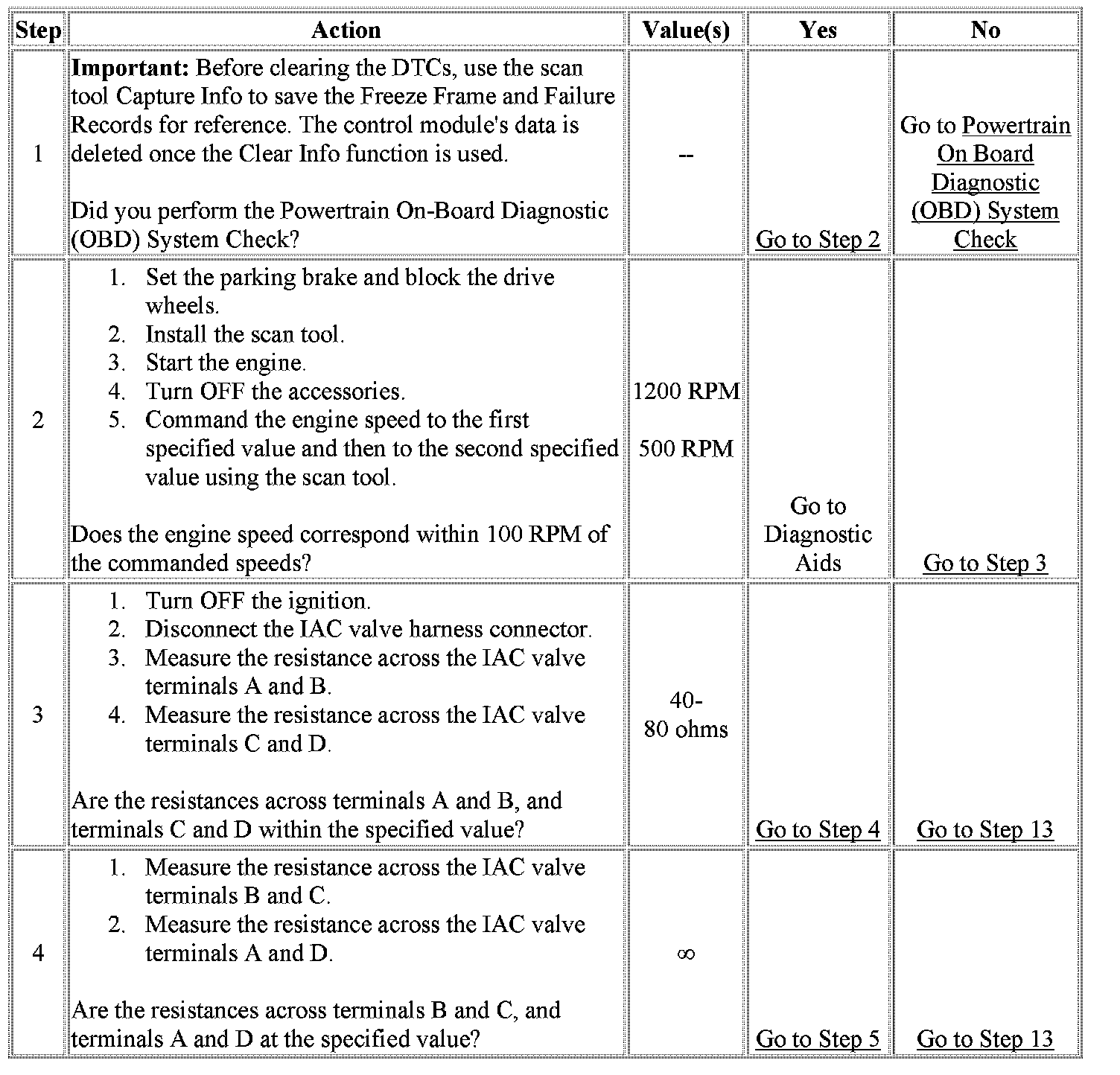 | Step | Action | Value(s) | Yes | No |
|---|---|---|---|---|
| 1 | **Important:** Before clearing the DTCs, use the scan tool Capture Info to save the Freeze Frame and Failure Records for reference. The control module's data is deleted once the Clear Info function is used.<br><br>Did you perform the Powertrain On-Board Diagnostic (OBD) System Check? | -- | Go to Step 2 | Go to Powertrain On Board Diagnostic (OBD) System Check |
| 2 | 1. Set the parking brake and block the drive wheels.<br>2. Install the scan tool.<br>3. Start the engine.<br>4. Turn OFF the accessories.<br>5. Command the engine speed to the first specified value and then to the second specified value using the scan tool.<br><br>Does the engine speed correspond within 100 RPM of the commanded speeds? | 1200 RPM<br><br>500 RPM | Go to Diagnostic Aids | Go to Step 3 |
| 3 | 1. Turn OFF the ignition.<br>2. Disconnect the IAC valve harness connector.<br>3. Measure the resistance across the IAC valve terminals A and B.<br>4. Measure the resistance across the IAC valve terminals C and D.<br><br>Are the resistances across terminals A and B, and terminals C and D within the specified value? | 40-80 ohms | Go to Step 4 | Go to Step 13 |
| 4 | 1. Measure the resistance across the IAC valve terminals B and C.<br>2. Measure the resistance across the IAC valve terminals A and D.<br><br>Are the resistances across terminals B and C, and terminals A and D at the specified value? | $\infty$ | Go to Step 5 | Go to Step 13 |